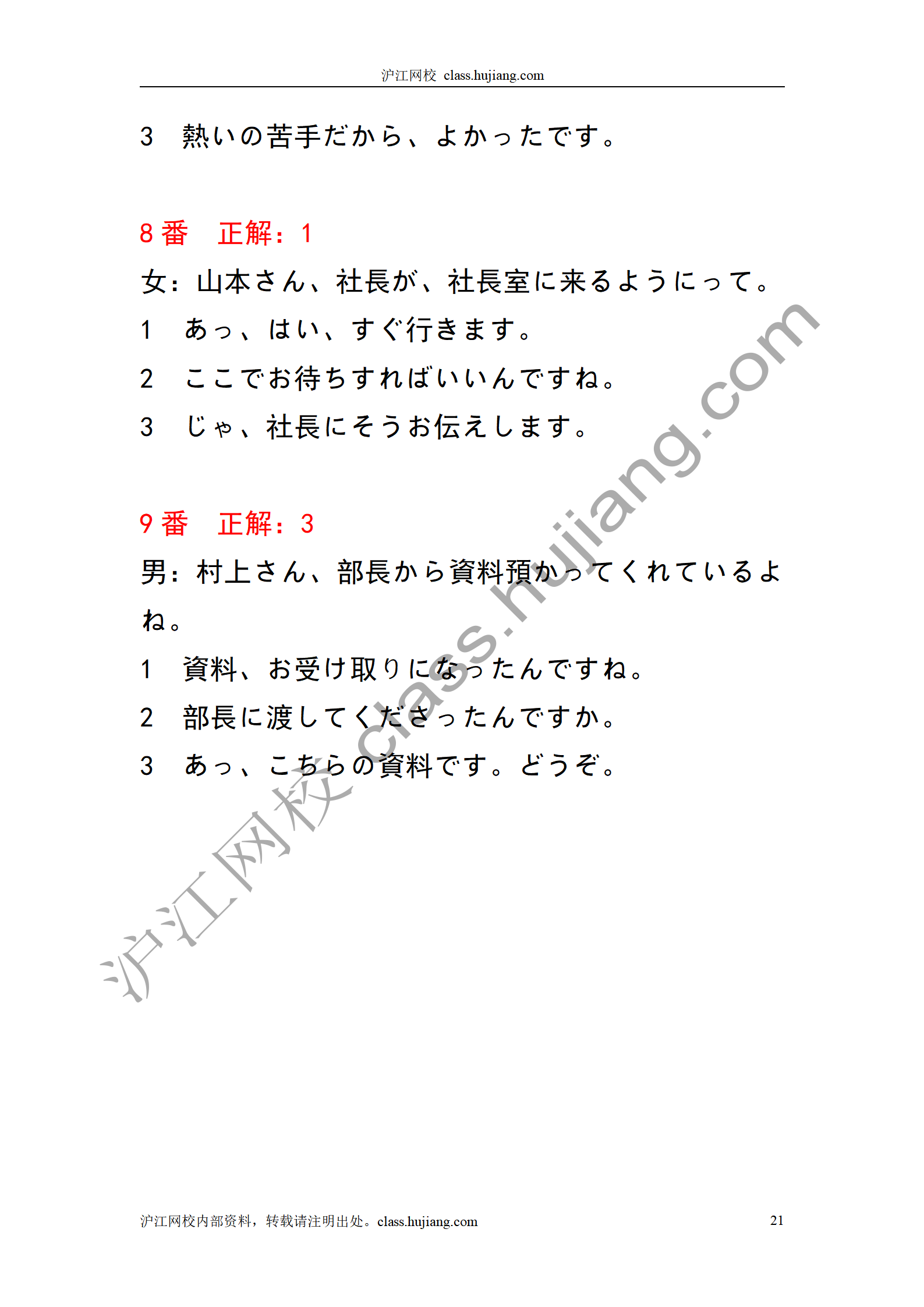 沪江网校 class.hujiang.com

3　熱いの苦手だから、よかったです。

8番　正解：1

女：山本さん、社長が、社長室に来るようにって。

1　あっ、はい、すぐ行きます。

2　ここでお待ちすればいいんですね。

3　じゃ、社長にそうお伝えします。

9番　正解：3

男：村上さん、部長から資料預かってくれているよね。

1　資料、お受け取りになったんですね。

2　部長に渡してくださったんですか。

3　あっ、こちらの資料です。どうぞ。

沪江网校 class.hujiang.com

沪江网校内部资料，转载请注明出处。class.hujiang.com　21